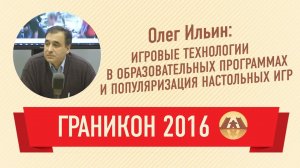 Олег Ильин:
ИГРОВЫЕ ТЕХНОЛОГИИ В ОБРАЗОВАТЕЛЬНЫХ ПРОГРАММАХ И ПОПУЛЯРИЗАЦИЯ НАСТОЛЬНЫХ ИГР

ГРАНИКОН 2016